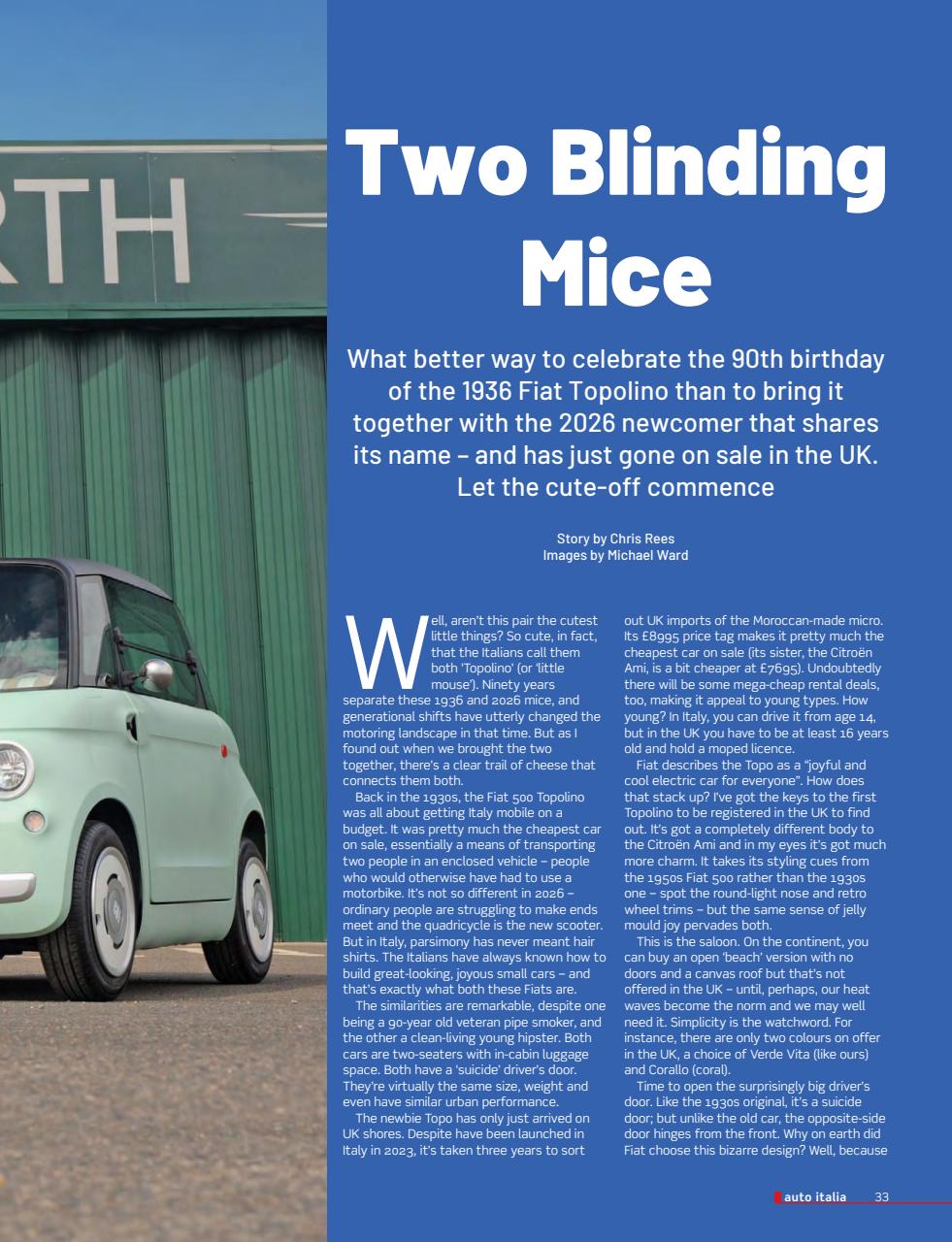 RTH

Two Blinding Mice

What better way to celebrate the 90th birthday of the 1936 Fiat Topolino than to bring it together with the 2026 newcomer that shares its name – and has just gone on sale in the UK. Let the cute-off commence

Story by Chris Rees
Images by Michael Ward

Well, aren't this pair the cutest little things? So cute, in fact, that the Italians call them both 'Topolino' (or 'little mouse'). Ninety years separate these 1936 and 2026 mice, and generational shifts have utterly changed the motoring landscape in that time. But as I found out when we brought the two together, there's a clear trail of cheese that connects them both.

Back in the 1930s, the Fiat 500 Topolino was all about getting Italy mobile on a budget. It was pretty much the cheapest car on sale, essentially a means of transporting two people in an enclosed vehicle – people who would otherwise have had to use a motorbike. It's not so different in 2026 – ordinary people are struggling to make ends meet and the quadricycle is the new scooter. But in Italy, parsimony has never meant hair shirts. The Italians have always known how to build great-looking, joyous small cars – and that's exactly what both these Fiats are.

The similarities are remarkable, despite one being a 90-year old veteran pipe smoker, and the other a clean-living young hipster. Both cars are two-seaters with in-cabin luggage space. Both have a 'suicide' driver's door. They're virtually the same size, weight and even have similar urban performance.

The newbie Topo has only just arrived on UK shores. Despite have been launched in Italy in 2023, it's taken three years to sort out UK imports of the Moroccan-made micro. Its £8995 price tag makes it pretty much the cheapest car on sale (its sister, the Citroën Ami, is a bit cheaper at £7695). Undoubtedly there will be some mega-cheap rental deals, too, making it appeal to young types. How young? In Italy, you can drive it from age 14, but in the UK you have to be at least 16 years old and hold a moped licence.

Fiat describes the Topo as a "joyful and cool electric car for everyone". How does that stack up? I've got the keys to the first Topolino to be registered in the UK to find out. It's got a completely different body to the Citroën Ami and in my eyes it's got much more charm. It takes its styling cues from the 1950s Fiat 500 rather than the 1930s one – spot the round-light nose and retro wheel trims – but the same sense of jelly mould joy pervades both.

This is the saloon. On the continent, you can buy an open 'beach' version with no doors and a canvas roof but that's not offered in the UK – until, perhaps, our heat waves become the norm and we may well need it. Simplicity is the watchword. For instance, there are only two colours on offer in the UK, a choice of Verde Vita (like ours) and Corallo (coral).

Time to open the surprisingly big driver's door. Like the 1930s original, it's a suicide door; but unlike the old car, the opposite-side door hinges from the front. Why on earth did Fiat choose this bizarre design? Well, because

auto italia 33